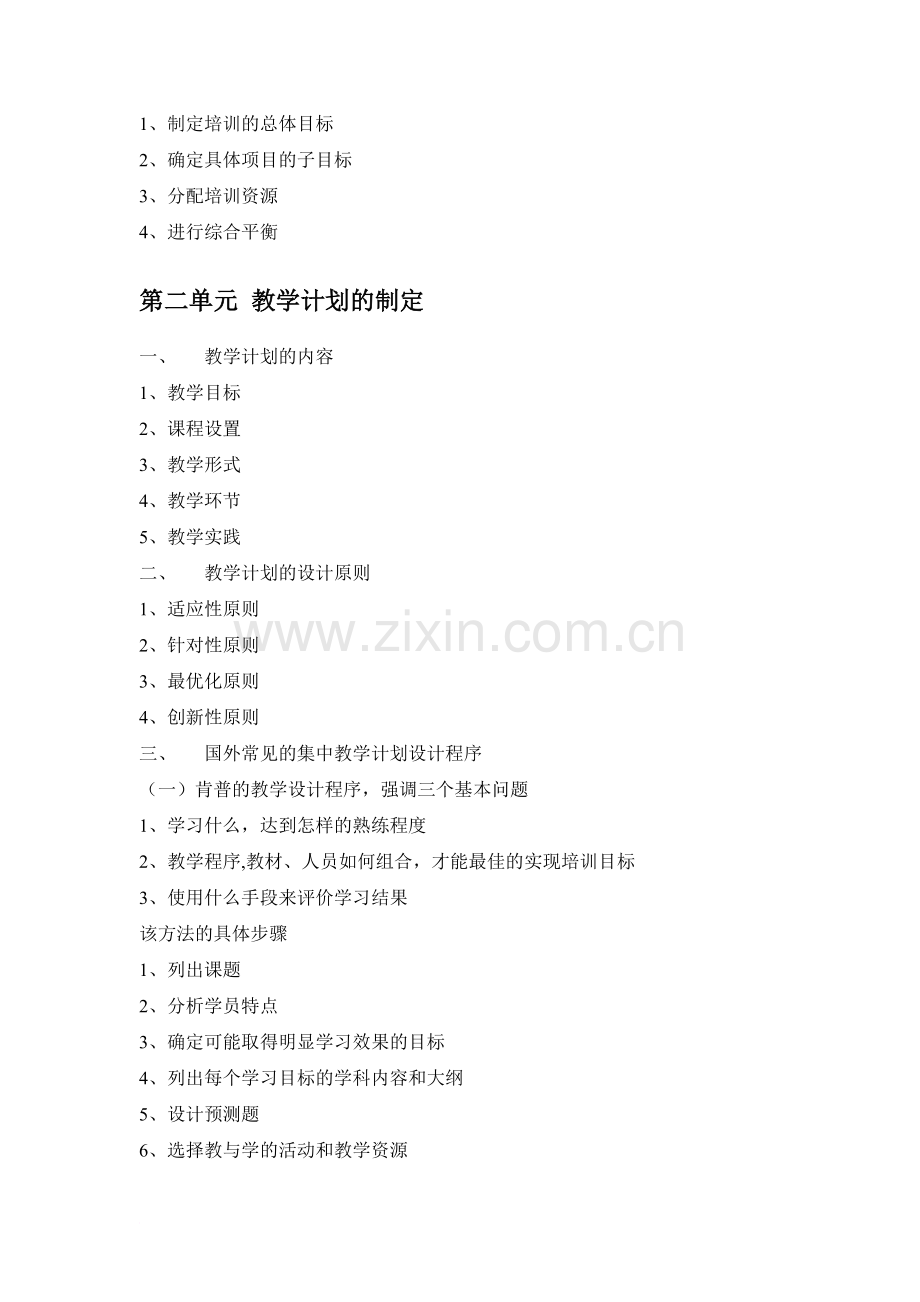 1、制定培训的总体目标

2、确定具体项目的子目标

3、分配培训资源

4、进行综合平衡

第二单元 教学计划的制定

一、 教学计划的内容

1、教学目标

2、课程设置

3、教学形式

4、教学环节

5、教学实践

二、 教学计划的设计原则

1、适应性原则

2、针对性原则

3、最优化原则

4、创新性原则

三、 国外常见的集中教学计划设计程序

（一）肯普的教学设计程序，强调三个基本问题

1、学习什么，达到怎样的熟练程度

2、教学程序,教材、人员如何组合，才能最佳的实现培训目标

3、使用什么手段来评价学习结果

该方法的具体步骤

1、列出课题

2、分析学员特点

3、确定可能取得明显学习效果的目标

4、列出每个学习目标的学科内容和大纲

5、设计预测题

6、选择教与学的活动和教学资源

www.zixin.com.cn